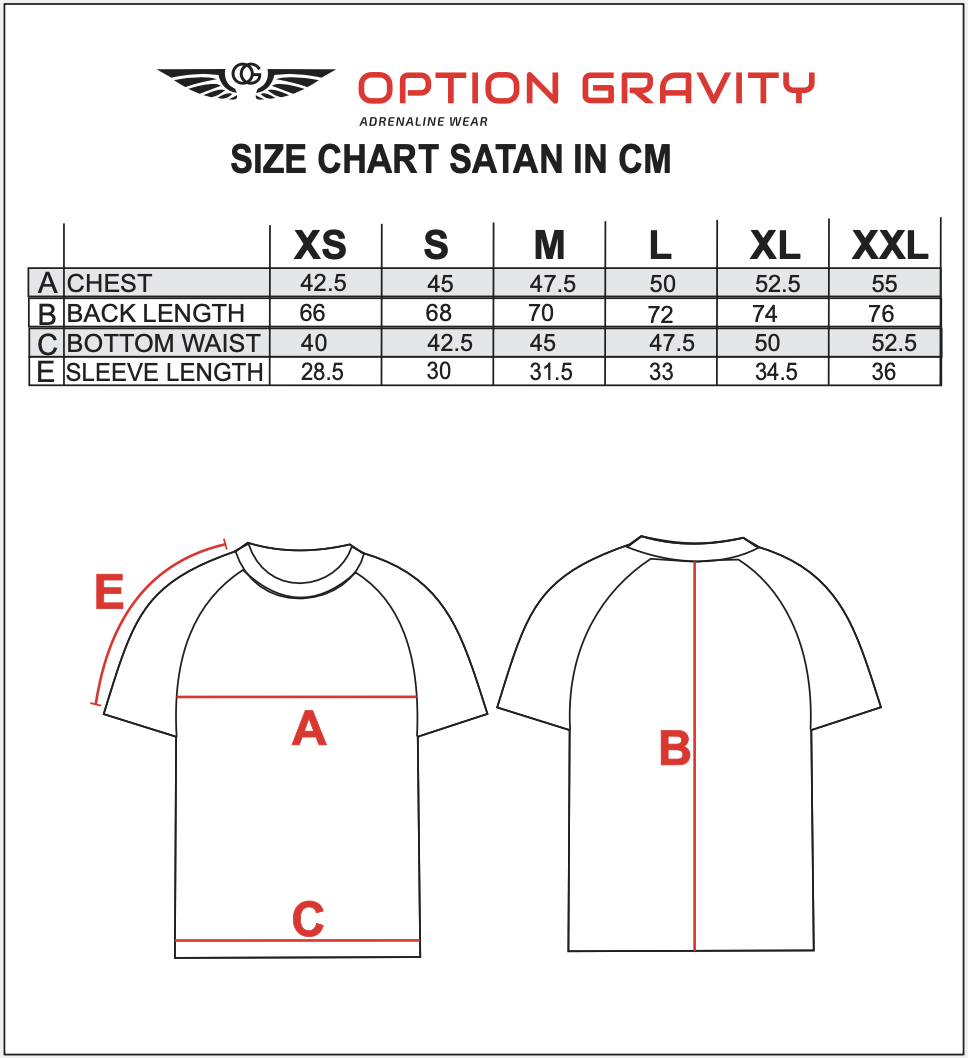 OG OPTION GRAVITY
ADRENALINE WEAR

SIZE CHART SATAN IN CM

| | | XS | S | M | L | XL | XXL |
|---|---|---|---|---|---|---|---|
| A | CHEST | 42.5 | 45 | 47.5 | 50 | 52.5 | 55 |
| B | BACK LENGTH | 66 | 68 | 70 | 72 | 74 | 76 |
| C | BOTTOM WAIST | 40 | 42.5 | 45 | 47.5 | 50 | 52.5 |
| E | SLEEVE LENGTH | 28.5 | 30 | 31.5 | 33 | 34.5 | 36 |

E

A

C

B